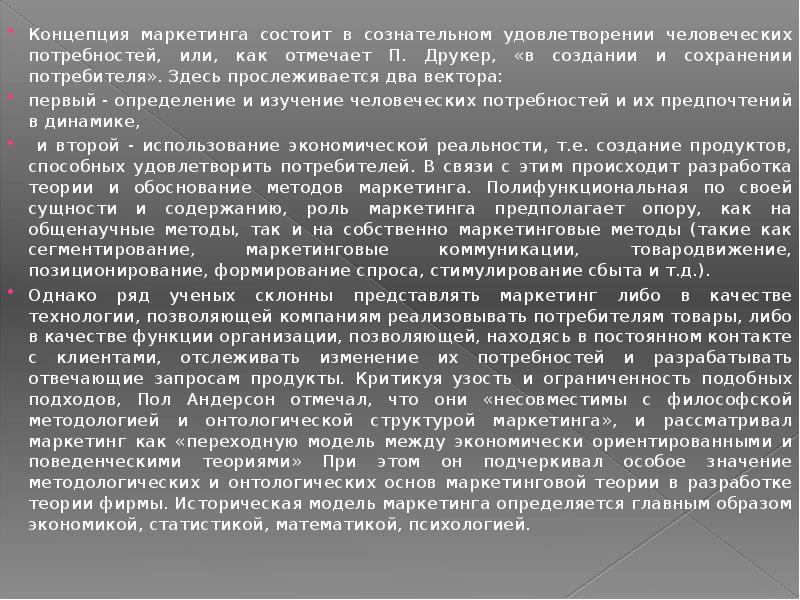 Концепция маркетинга состоит в сознательном удовлетворении человеческих потребностей, или, как отмечает П. Друкер, «в создании и сохранении потребителя». Здесь прослеживается два вектора:

первый - определение и изучение человеческих потребностей и их предпочтений в динамике,

и второй - использование экономической реальности, т.е. создание продуктов, способных удовлетворить потребителей. В связи с этим происходит разработка теории и обоснование методов маркетинга. Полифункциональная по своей сущности и содержанию, роль маркетинга предполагает опору, как на общенаучные методы, так и на собственно маркетинговые методы (такие как сегментирование, маркетинговые коммуникации, товародвижение, позиционирование, формирование спроса, стимулирование сбыта и т.д.).

Однако ряд ученых склонны представлять маркетинг либо в качестве технологии, позволяющей компаниям реализовывать потребителям товары, либо в качестве функции организации, позволяющей, находясь в постоянном контакте с клиентами, отслеживать изменение их потребностей и разрабатывать отвечающие запросам продукты. Критикуя узость и ограниченность подобных подходов, Пол Андерсон отмечал, что они «несовместимы с философской методологией и онтологической структурой маркетинга», и рассматривал маркетинг как «переходную модель между экономически ориентированными и поведенческими теориями» При этом он подчеркивал особое значение методологических и онтологических основ маркетинговой теории в разработке теории фирмы. Историческая модель маркетинга определяется главным образом экономикой, статистикой, математикой, психологией.